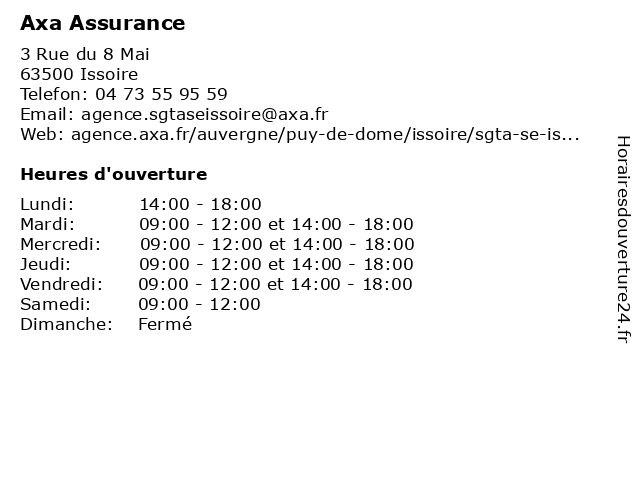 Axa Assurance

3 Rue du 8 Mai
63500 Issoire
Telefon: 04 73 55 95 59
Email: agence.sgtaseissoire@axa.fr
Web: agence.axa.fr/auvergne/puy-de-dome/issoire/sgta-se-is...

Heures d'ouverture

| | |
|---|---|
| Lundi: | 14:00 - 18:00 |
| Mardi: | 09:00 - 12:00 et 14:00 - 18:00 |
| Mercredi: | 09:00 - 12:00 et 14:00 - 18:00 |
| Jeudi: | 09:00 - 12:00 et 14:00 - 18:00 |
| Vendredi: | 09:00 - 12:00 et 14:00 - 18:00 |
| Samedi: | 09:00 - 12:00 |
| Dimanche: | Fermé |

Horairesdouverture24.fr